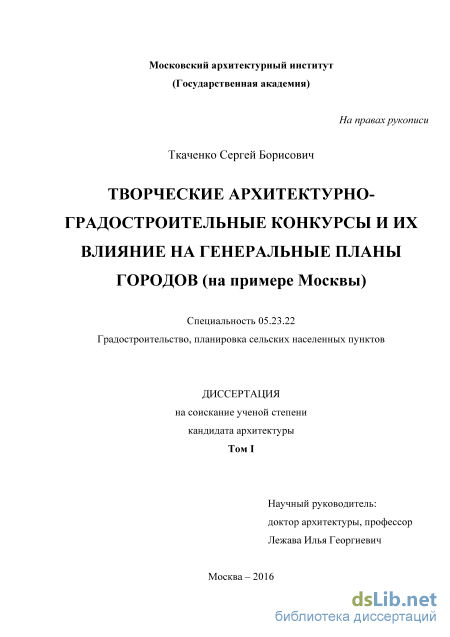 Московский архитектурный институт
(Государственная академия)

На правах рукописи

Ткаченко Сергей Борисович

ТВОРЧЕСКИЕ АРХИТЕКТУРНО-ГРАДОСТРОИТЕЛЬНЫЕ КОНКУРСЫ И ИХ ВЛИЯНИЕ НА ГЕНЕРАЛЬНЫЕ ПЛАНЫ ГОРОДОВ (на примере Москвы)

Специальность 05.23.22
Градостроительство, планировка сельских населенных пунктов

ДИССЕРТАЦИЯ
на соискание ученой степени
кандидата архитектуры
Том I

Научный руководитель:
доктор архитектуры, профессор
Лежава Илья Георгиевич

Москва – 2016

dsLib.net
библиотека диссертаций